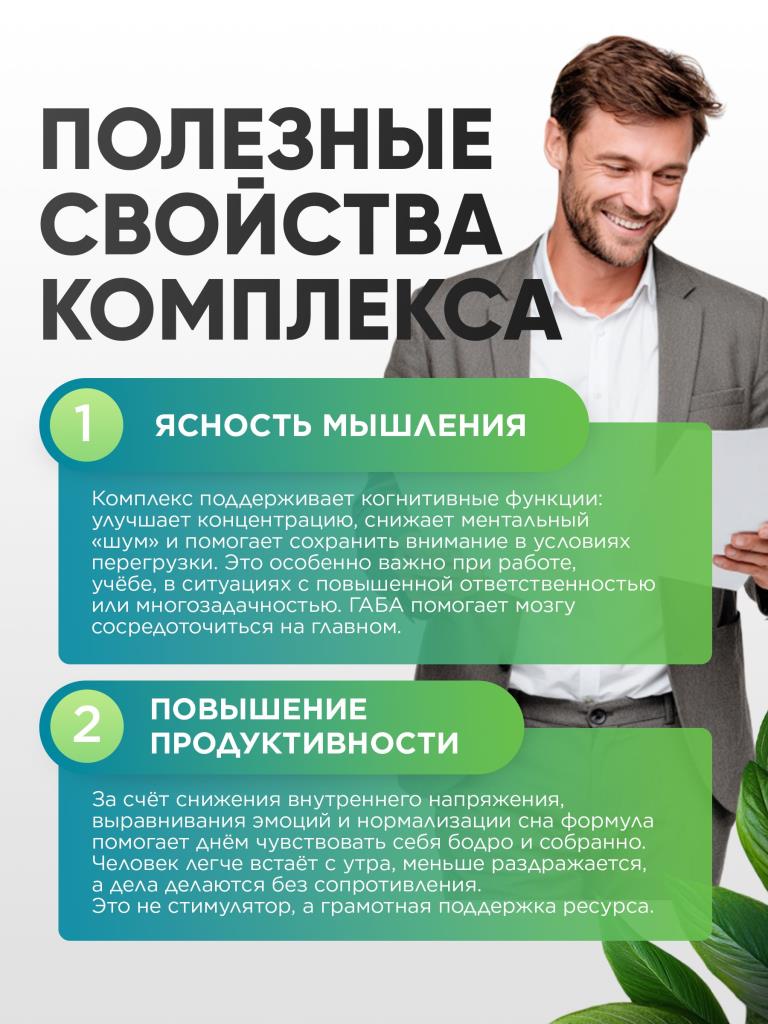 ПОЛЕЗНЫЕ СВОЙСТВА КОМПЛЕКСА

1

ЯСНОСТЬ МЫШЛЕНИЯ

Комплекс поддерживает когнитивные функции: улучшает концентрацию, снижает ментальный «шум» и помогает сохранить внимание в условиях перегрузки. Это особенно важно при работе, учёбе, в ситуациях с повышенной ответственностью или многозадачностью. ГАБА помогает мозгу сосредоточиться на главном.

2

ПОВЫШЕНИЕ ПРОДУКТИВНОСТИ

За счёт снижения внутреннего напряжения, выравнивания эмоций и нормализации сна формула помогает днём чувствовать себя бодро и собранно. Человек легче встаёт с утра, меньше раздражается, а дела делаются без сопротивления.
Это не стимулятор, а грамотная поддержка ресурса.